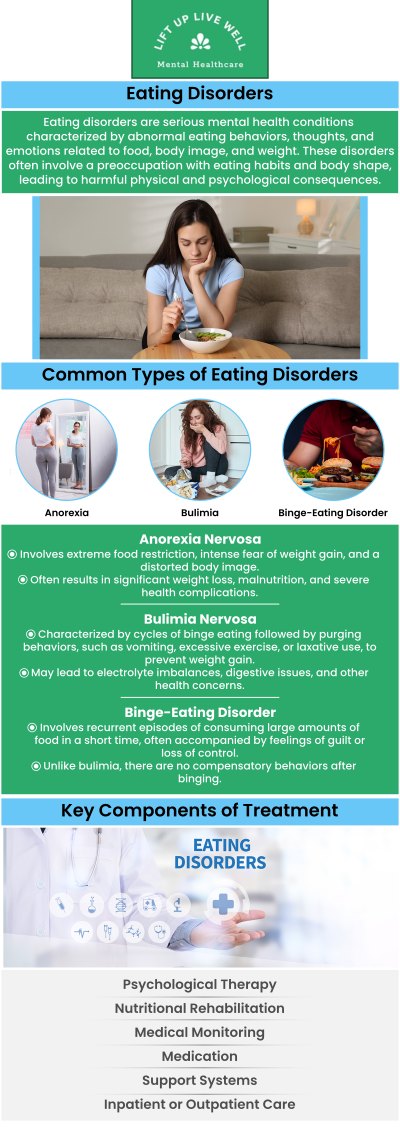 LIFT UP LIVE WELL
Mental Healthcare

Eating Disorders

Eating disorders are serious mental health conditions characterized by abnormal eating behaviors, thoughts, and emotions related to food, body image, and weight. These disorders often involve a preoccupation with eating habits and body shape, leading to harmful physical and psychological consequences.

Common Types of Eating Disorders

Anorexia

Bulimia

Binge-Eating Disorder

Anorexia Nervosa

◉ Involves extreme food restriction, intense fear of weight gain, and a distorted body image.

◉ Often results in significant weight loss, malnutrition, and severe health complications.

Bulimia Nervosa

◉ Characterized by cycles of binge eating followed by purging behaviors, such as vomiting, excessive exercise, or laxative use, to prevent weight gain.

◉ May lead to electrolyte imbalances, digestive issues, and other health concerns.

Binge-Eating Disorder

◉ Involves recurrent episodes of consuming large amounts of food in a short time, often accompanied by feelings of guilt or loss of control.

◉ Unlike bulimia, there are no compensatory behaviors after binging.

Key Components of Treatment

EATING DISORDERS

Psychological Therapy

Nutritional Rehabilitation

Medical Monitoring

Medication

Support Systems

Inpatient or Outpatient Care